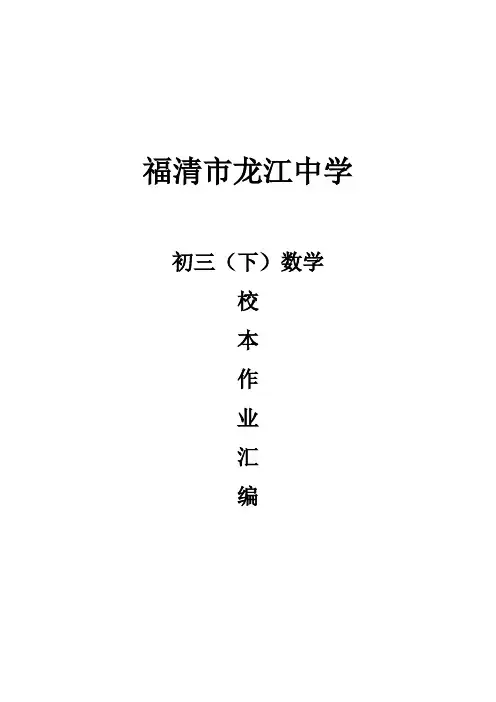 福清市龙江中学

初三（下）数学

校

本

作

业

汇

编